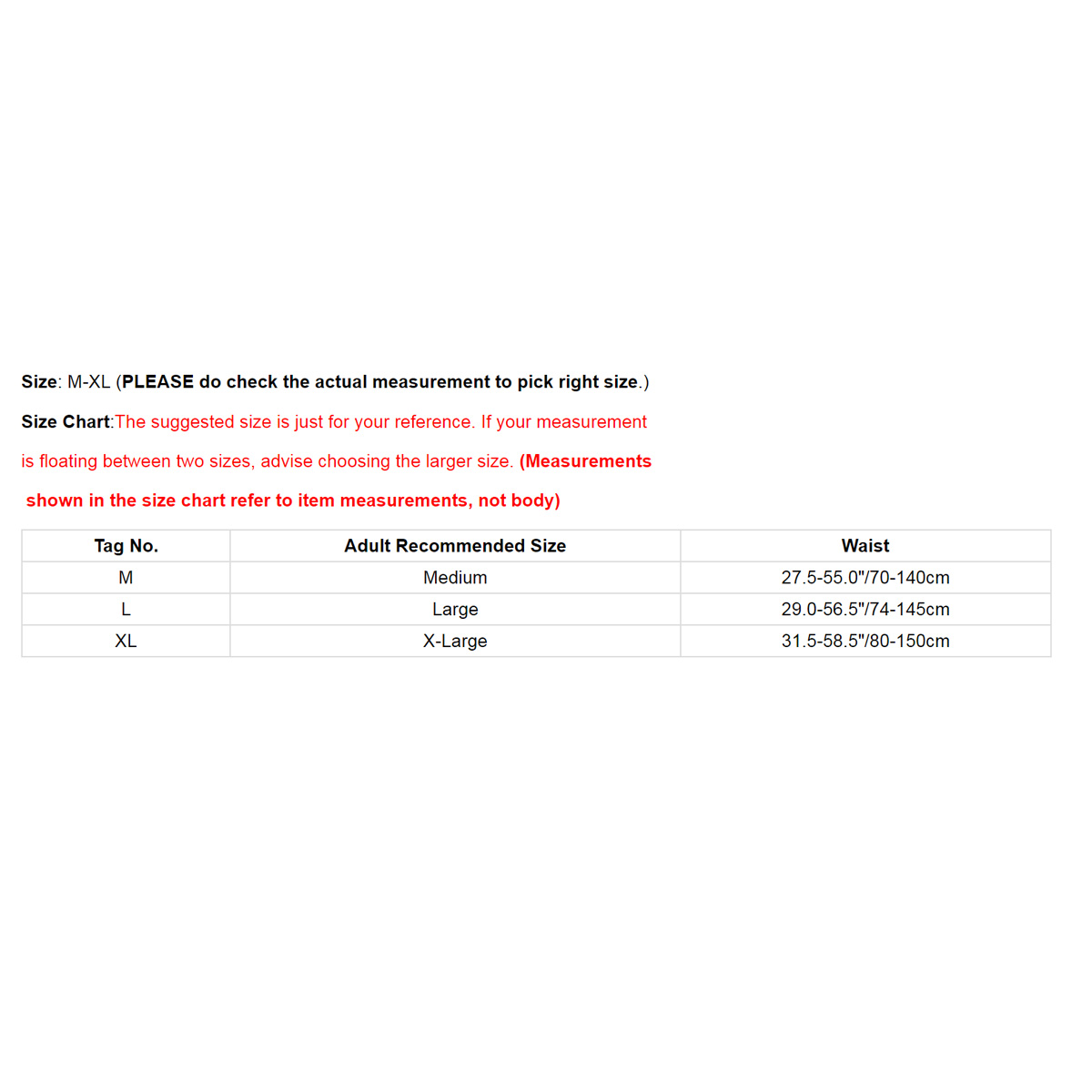 Size: M-XL (PLEASE do check the actual measurement to pick right size.)

Size Chart:The suggested size is just for your reference. If your measurement is floating between two sizes, advise choosing the larger size. (Measurements shown in the size chart refer to item measurements, not body)

| Tag No. | Adult Recommended Size | Waist |
|---|---|---|
| M | Medium | 27.5-55.0"/70-140cm |
| L | Large | 29.0-56.5"/74-145cm |
| XL | X-Large | 31.5-58.5"/80-150cm |